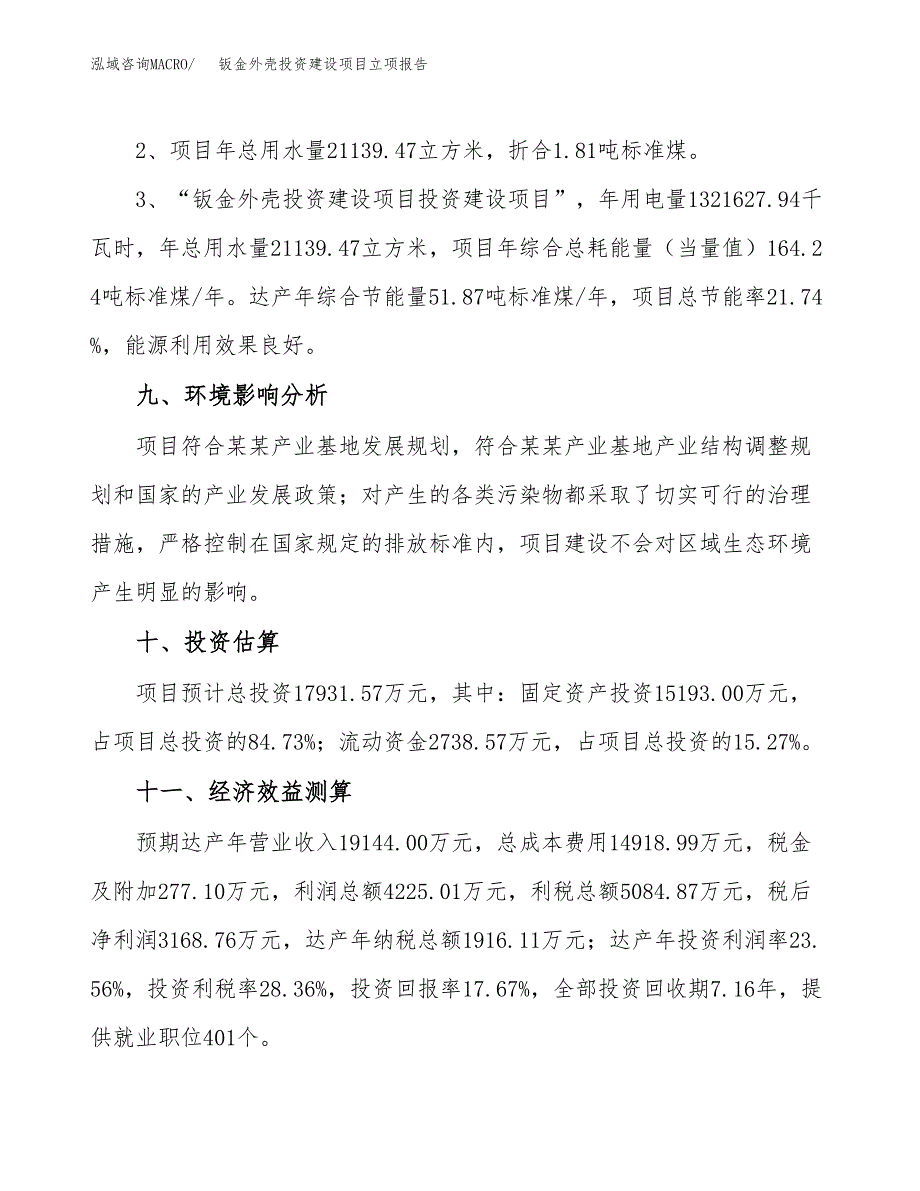 泓域咨询MACRO/　钣金外壳投资建设项目立项报告

2、项目年总用水量21139.47立方米，折合1.81吨标准煤。

3、“钣金外壳投资建设项目投资建设项目”，年用电量1321627.94千瓦时，年总用水量21139.47立方米，项目年综合总耗能量（当量值）164.24吨标准煤/年。达产年综合节能量51.87吨标准煤/年，项目总节能率21.74%，能源利用效果良好。

九、环境影响分析

项目符合某某产业基地发展规划，符合某某产业基地产业结构调整规划和国家的产业发展政策；对产生的各类污染物都采取了切实可行的治理措施，严格控制在国家规定的排放标准内，项目建设不会对区域生态环境产生明显的影响。

十、投资估算

项目预计总投资17931.57万元，其中：固定资产投资15193.00万元，占项目总投资的84.73%；流动资金2738.57万元，占项目总投资的15.27%。

十一、经济效益测算

预期达产年营业收入19144.00万元，总成本费用14918.99万元，税金及附加277.10万元，利润总额4225.01万元，利税总额5084.87万元，税后净利润3168.76万元，达产年纳税总额1916.11万元；达产年投资利润率23.56%，投资利税率28.36%，投资回报率17.67%，全部投资回收期7.16年，提供就业职位401个。